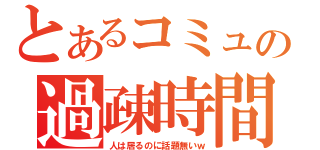 とあるコミュの
過疎時間
人は居るのに話題無いw